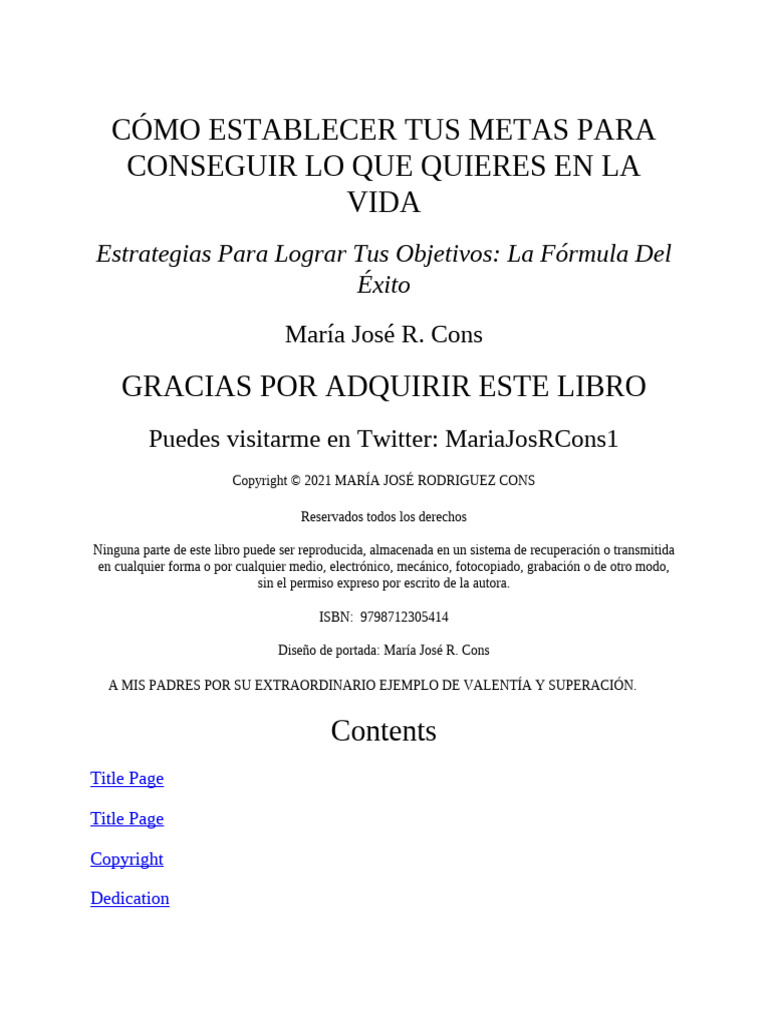 CÓMO ESTABLECER TUS METAS PARA CONSEGUIR LO QUE QUIERES EN LA VIDA

Estrategias Para Lograr Tus Objetivos: La Fórmula Del Éxito

María José R. Cons

GRACIAS POR ADQUIRIR ESTE LIBRO

Puedes visitarme en Twitter: MariaJosRCons1

Copyright © 2021 MARÍA JOSÉ RODRIGUEZ CONS

Reservados todos los derechos

Ninguna parte de este libro puede ser reproducida, almacenada en un sistema de recuperación o transmitida en cualquier forma o por cualquier medio, electrónico, mecánico, fotocopiado, grabación o de otro modo, sin el permiso expreso por escrito de la autora.

ISBN: 9798712305414

Diseño de portada: María José R. Cons

A MIS PADRES POR SU EXTRAORDINARIO EJEMPLO DE VALENTÍA Y SUPERACIÓN.

Contents

Title Page

Title Page

Copyright

Dedication